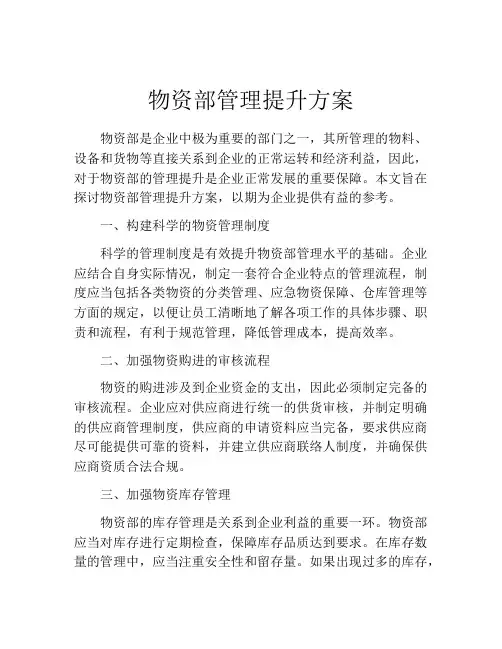 物资部管理提升方案

物资部是企业中极为重要的部门之一，其所管理的物料、设备和货物等直接关系到企业的正常运转和经济利益，因此，对于物资部的管理提升是企业正常发展的重要保障。本文旨在探讨物资部管理提升方案，以期为企业提供有益的参考。

一、构建科学的物资管理制度

科学的管理制度是有效提升物资部管理水平的基础。企业应结合自身实际情况，制定一套符合企业特点的管理流程，制度应当包括各类物资的分类管理、应急物资保障、仓库管理等方面的规定，以便让员工清晰地了解各项工作的具体步骤、职责和流程，有利于规范管理，降低管理成本，提高效率。

二、加强物资购进的审核流程

物资的购进涉及到企业资金的支出，因此必须制定完备的审核流程。企业应对供应商进行统一的供货审核，并制定明确的供应商管理制度，供应商的申请资料应当完备，要求供应商尽可能提供可靠的资料，并建立供应商联络人制度，并确保供应商资质合法合规。

三、加强物资库存管理

物资部的库存管理是关系到企业利益的重要一环。物资部应当对库存进行定期检查，保障库存品质达到要求。在库存数量的管理中，应当注重安全性和留存量。如果出现过多的库存，